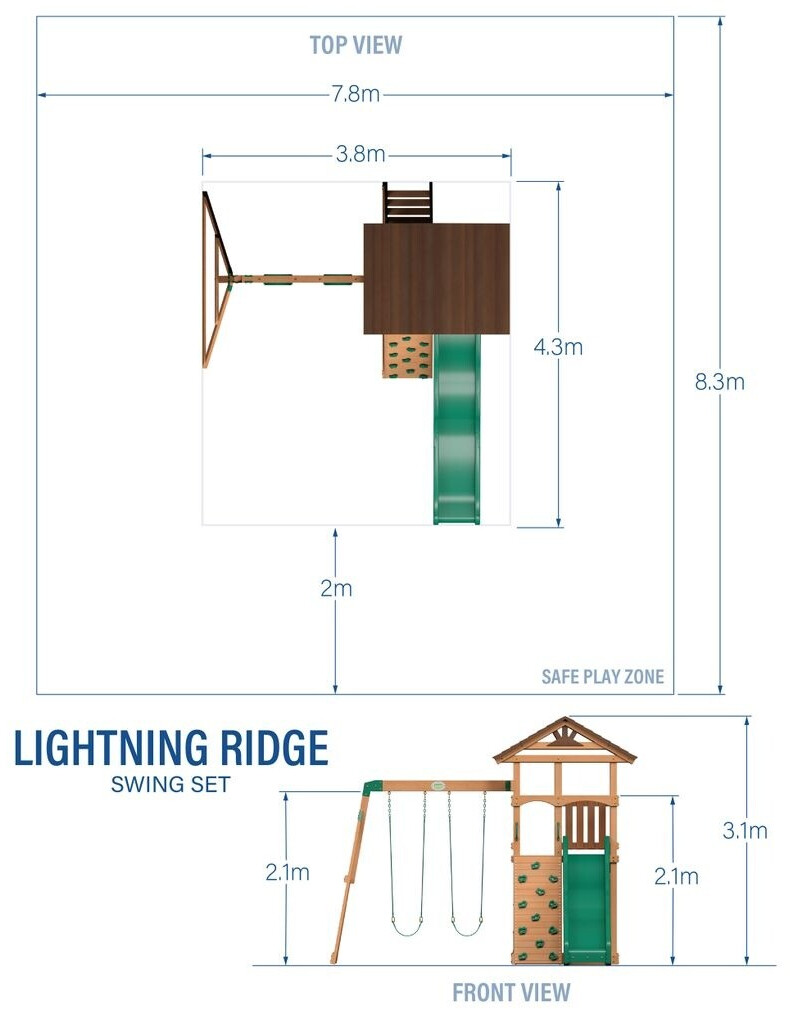 TOP VIEW

7.8m

3.8m

4.3m

8.3m

2m

SAFE PLAY ZONE

LIGHTNING RIDGE
SWING SET

2.1m

2.1m

3.1m

FRONT VIEW